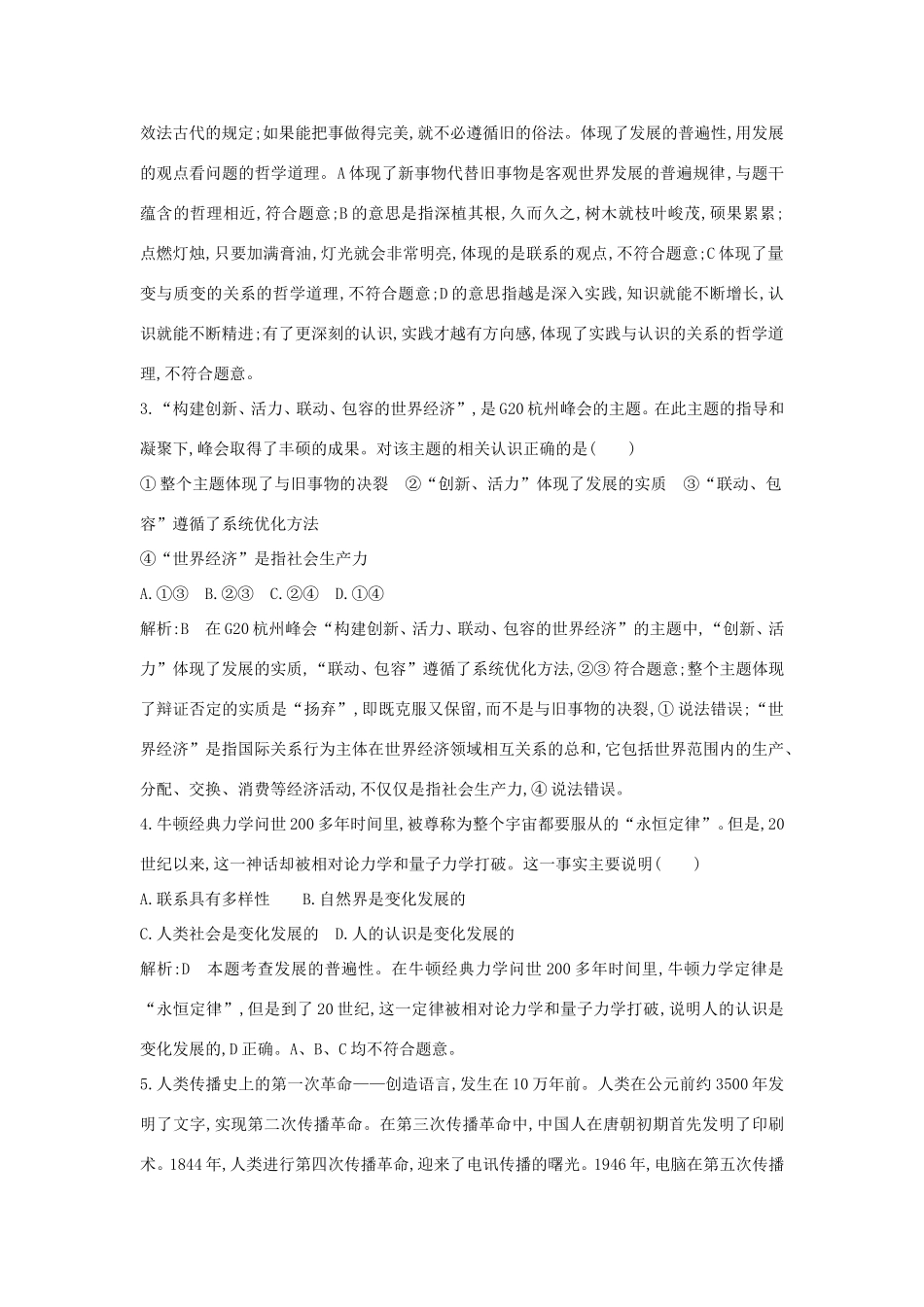 效法古代的规定;如果能把事做得完美,就不必遵循旧的俗法。体现了发展的普遍性,用发展的观点看问题的哲学道理。A 体现了新事物代替旧事物是客观世界发展的普遍规律,与题干蕴含的哲理相近,符合题意;B 的意思是指深植其根,久而久之,树木就枝叶峻茂,硕果累累;点燃灯烛,只要加满膏油,灯光就会非常明亮,体现的是联系的观点,不符合题意;C 体现了量变与质变的关系的哲学道理,不符合题意;D 的意思指越是深入实践,知识就能不断增长,认识就能不断精进;有了更深刻的认识,实践才越有方向感,体现了实践与认识的关系的哲学道理,不符合题意。

3.“构建创新、活力、联动、包容的世界经济”,是 G20 杭州峰会的主题。在此主题的指导和凝聚下,峰会取得了丰硕的成果。对该主题的相关认识正确的是(　　)

① 整个主题体现了与旧事物的决裂　②“创新、活力”体现了发展的实质　③“联动、包容”遵循了系统优化方法

④“世界经济”是指社会生产力

A.①③　B.②③　C.②④　D.①④

解析:B　在 G20 杭州峰会“构建创新、活力、联动、包容的世界经济”的主题中,“创新、活力”体现了发展的实质,“联动、包容”遵循了系统优化方法,②③ 符合题意;整个主题体现了辩证否定的实质是“扬弃”,即既克服又保留,而不是与旧事物的决裂,① 说法错误;“世界经济”是指国际关系行为主体在世界经济领域相互关系的总和,它包括世界范围内的生产、分配、交换、消费等经济活动,不仅仅是指社会生产力,④ 说法错误。

4.牛顿经典力学问世 200 多年时间里,被尊称为整个宇宙都要服从的“永恒定律”。但是,20 世纪以来,这一神话却被相对论力学和量子力学打破。这一事实主要说明(　　)

A.联系具有多样性　　B.自然界是变化发展的

C.人类社会是变化发展的　D.人的认识是变化发展的

解析:D　本题考查发展的普遍性。在牛顿经典力学问世 200 多年时间里,牛顿力学定律是“永恒定律”,但是到了 20 世纪,这一定律被相对论力学和量子力学打破,说明人的认识是变化发展的,D 正确。A、B、C 均不符合题意。

5.人类传播史上的第一次革命——创造语言,发生在 10 万年前。人类在公元前约 3500 年发明了文字,实现第二次传播革命。在第三次传播革命中,中国人在唐朝初期首先发明了印刷术。1844 年,人类进行第四次传播革命,迎来了电讯传播的曙光。1946 年,电脑在第五次传播